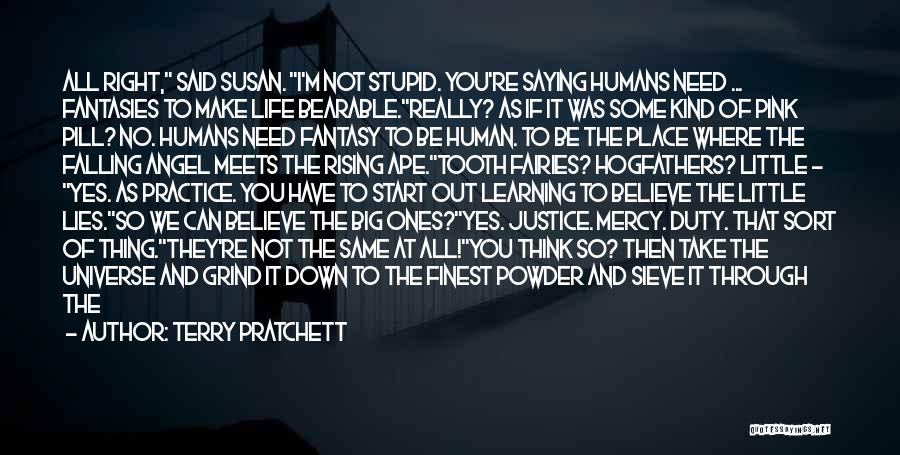 ALL RIGHT," SAID SUSAN. "I'M NOT STUPID. YOU'RE SAYING HUMANS NEED ... FANTASIES TO MAKE LIFE BEARABLE."REALLY? AS IF IT WAS SOME KIND OF PINK PILL? NO. HUMANS NEED FANTASY TO BE HUMAN. TO BE THE PLACE WHERE THE FALLING ANGEL MEETS THE RISING APE."TOOTH FAIRIES? HOGFATHERS? LITTLE - "YES. AS PRACTICE. YOU HAVE TO START OUT LEARNING TO BELIEVE THE LITTLE LIES."SO WE CAN BELIEVE THE BIG ONES?"YES. JUSTICE. MERCY. DUTY. THAT SORT OF THING."THEY'RE NOT THE SAME AT ALL!"YOU THINK SO? THEN TAKE THE UNIVERSE AND GRIND IT DOWN TO THE FINEST POWDER AND SIEVE IT THROUGH THE

- AUTHOR: TERRY PRATCHETT

QUOTESSAYINGS.NET